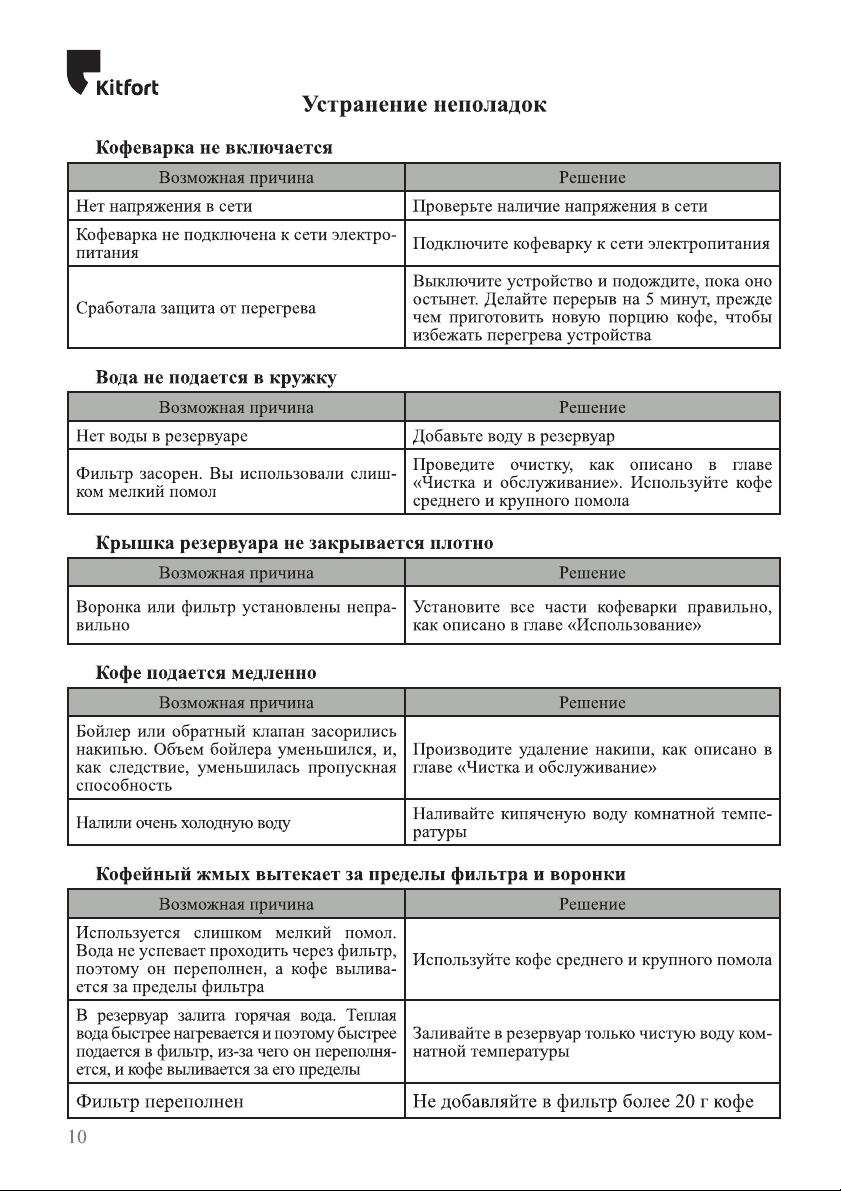 Kitfort

Устранение неполадок

Кофеварка не включается

| Возможная причина | Решение |
|---|---|
| Нет напряжения в сети | Проверьте наличие напряжения в сети |
| Кофеварка не подключена к сети электропитания | Подключите кофеварку к сети электропитания |
| Сработала защита от перегрева | Выключите устройство и подождите, пока оно остынет. Делайте перерыв на 5 минут, прежде чем приготовить новую порцию кофе, чтобы избежать перегрева устройства |

Вода не подается в кружку

| Возможная причина | Решение |
|---|---|
| Нет воды в резервуаре | Добавьте воду в резервуар |
| Фильтр засорен. Вы использовали слишком мелкий помол | Проведите очистку, как описано в главе «Чистка и обслуживание». Используйте кофе среднего и крупного помола |

Крышка резервуара не закрывается плотно

| Возможная причина | Решение |
|---|---|
| Воронка или фильтр установлены неправильно | Установите все части кофеварки правильно, как описано в главе «Использование» |

Кофе подается медленно

| Возможная причина | Решение |
|---|---|
| Бойлер или обратный клапан засорились накипью. Объем бойлера уменьшился, и, как следствие, уменьшилась пропускная способность | Производите удаление накипи, как описано в главе «Чистка и обслуживание» |
| Налили очень холодную воду | Наливайте кипяченую воду комнатной температуры |

Кофейный жмых вытекает за пределы фильтра и воронки

| Возможная причина | Решение |
|---|---|
| Используется слишком мелкий помол. Вода не успевает проходить через фильтр, поэтому он переполнен, а кофе выливается за пределы фильтра | Используйте кофе среднего и крупного помола |
| В резервуар залита горячая вода. Теплая вода быстрее нагревается и поэтому быстрее подается в фильтр, из-за чего он переполняется, и кофе выливается за его пределы | Заливайте в резервуар только чистую воду комнатной температуры |
| Фильтр переполнен | Не добавляйте в фильтр более 20 г кофе |

10